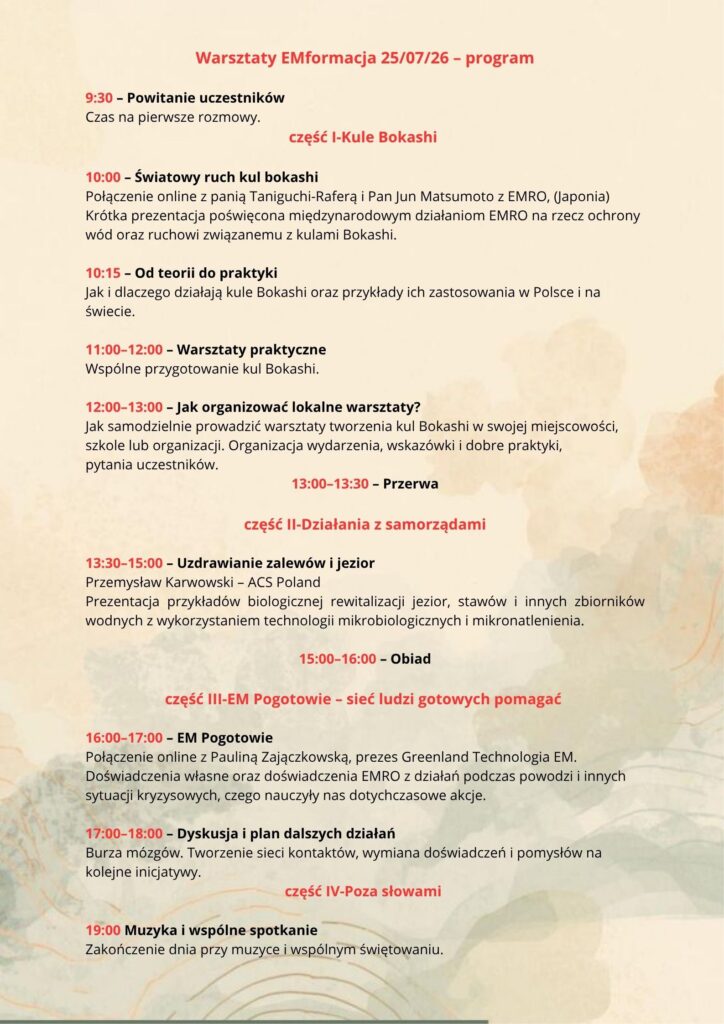 Warsztaty EMformacja 25/07/26 – program

9:30 – Powitanie uczestników
Czas na pierwsze rozmowy.

część I-Kule Bokashi

10:00 – Światowy ruch kul bokashi
Połączenie online z panią Taniguchi-Raferą i Pan Jun Matsumoto z EMRO, (Japonia) Krótka prezentacja poświęcona międzynarodowym działaniom EMRO na rzecz ochrony wód oraz ruchowi związanemu z kulami Bokashi.

10:15 – Od teorii do praktyki
Jak i dlaczego działają kule Bokashi oraz przykłady ich zastosowania w Polsce i na świecie.

11:00–12:00 – Warsztaty praktyczne
Wspólne przygotowanie kul Bokashi.

12:00–13:00 – Jak organizować lokalne warsztaty?
Jak samodzielnie prowadzić warsztaty tworzenia kul Bokashi w swojej miejscowości, szkole lub organizacji. Organizacja wydarzenia, wskazówki i dobre praktyki, pytania uczestników.

13:00–13:30 – Przerwa

część II-Działania z samorządami

13:30–15:00 – Uzdrawianie zalewów i jezior
Przemysław Karwowski – ACS Poland
Prezentacja przykładów biologicznej rewitalizacji jezior, stawów i innych zbiorników wodnych z wykorzystaniem technologii mikrobiologicznych i mikronatlenienia.

15:00–16:00 – Obiad

część III-EM Pogotowie – sieć ludzi gotowych pomagać

16:00–17:00 – EM Pogotowie
Połączenie online z Pauliną Zajączkowską, prezes Greenland Technologia EM. Doświadczenia własne oraz doświadczenia EMRO z działań podczas powodzi i innych sytuacji kryzysowych, czego nauczyły nas dotychczasowe akcje.

17:00–18:00 – Dyskusja i plan dalszych działań
Burza mózgów. Tworzenie sieci kontaktów, wymiana doświadczeń i pomysłów na kolejne inicjatywy.

część IV-Poza słowami

19:00 Muzyka i wspólne spotkanie
Zakończenie dnia przy muzyce i wspólnym świętowaniu.